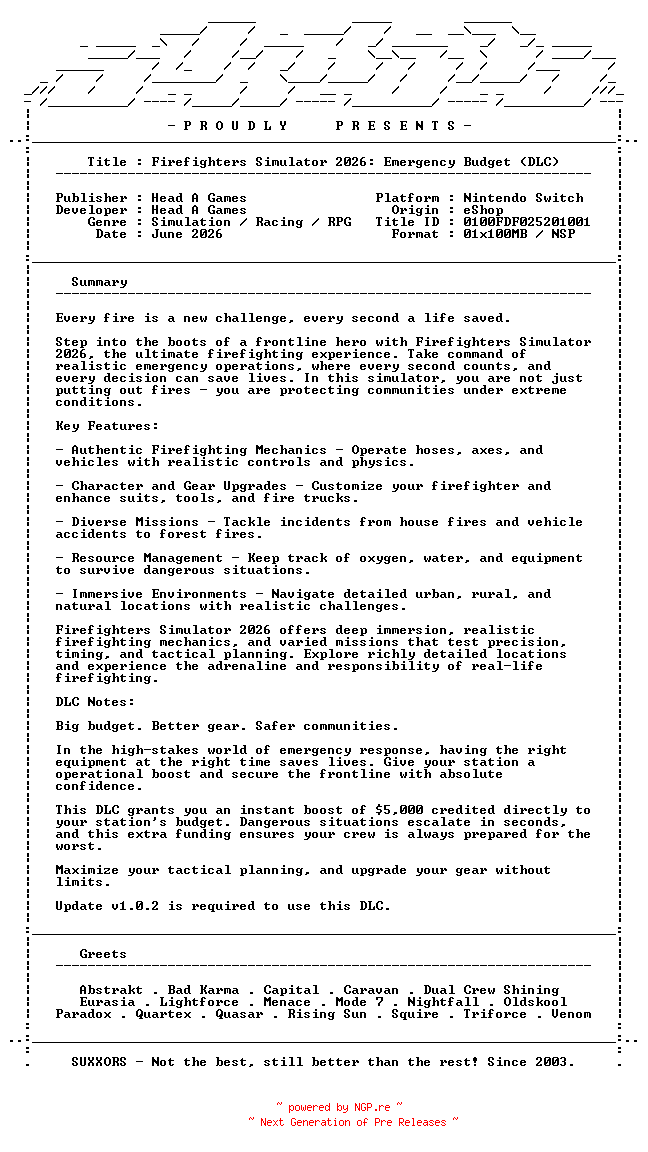 - P R O U D L Y P R E S E N T S -

Title : Firefighters Simulator 2026: Emergency Budget (DLC)

Publisher : Head A Games
Developer : Head A Games
Genre : Simulation / Racing / RPG
Date : June 2026

Platform : Nintendo Switch
Origin : eShop
Title ID : 0100FDF025201001
Format : 01x100MB / NSP

Summary

Every fire is a new challenge, every second a life saved.

Step into the boots of a frontline hero with Firefighters Simulator 2026, the ultimate firefighting experience. Take command of realistic emergency operations, where every second counts, and every decision can save lives. In this simulator, you are not just putting out fires - you are protecting communities under extreme conditions.

Key Features:

- Authentic Firefighting Mechanics - Operate hoses, axes, and vehicles with realistic controls and physics.

- Character and Gear Upgrades - Customize your firefighter and enhance suits, tools, and fire trucks.

- Diverse Missions - Tackle incidents from house fires and vehicle accidents to forest fires.

- Resource Management - Keep track of oxygen, water, and equipment to survive dangerous situations.

- Immersive Environments - Navigate detailed urban, rural, and natural locations with realistic challenges.

Firefighters Simulator 2026 offers deep immersion, realistic firefighting mechanics, and varied missions that test precision, timing, and tactical planning. Explore richly detailed locations and experience the adrenaline and responsibility of real-life firefighting.

DLC Notes:

Big budget. Better gear. Safer communities.

In the high-stakes world of emergency response, having the right equipment at the right time saves lives. Give your station a operational boost and secure the frontline with absolute confidence.

This DLC grants you an instant boost of $5,000 credited directly to your station's budget. Dangerous situations escalate in seconds, and this extra funding ensures your crew is always prepared for the worst.

Maximize your tactical planning, and upgrade your gear without limits.

Update v1.0.2 is required to use this DLC.

Greets

Abstrakt . Bad Karma . Capital . Caravan . Dual Crew Shining
Eurasia . Lightforce . Menace . Mode 7 . Nightfall . Oldskool
Paradox . Quartex . Quasar . Rising Sun . Squire . Triforce . Venom

SUXXORS - Not the best, still better than the rest! Since 2003.

~ powered by NGP.re ~
~ Next Generation of Pre Releases ~